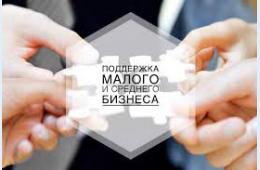 ПОДДЕРЖКА
МАЛОГО
И СРЕДНЕГО
БИЗНЕСА